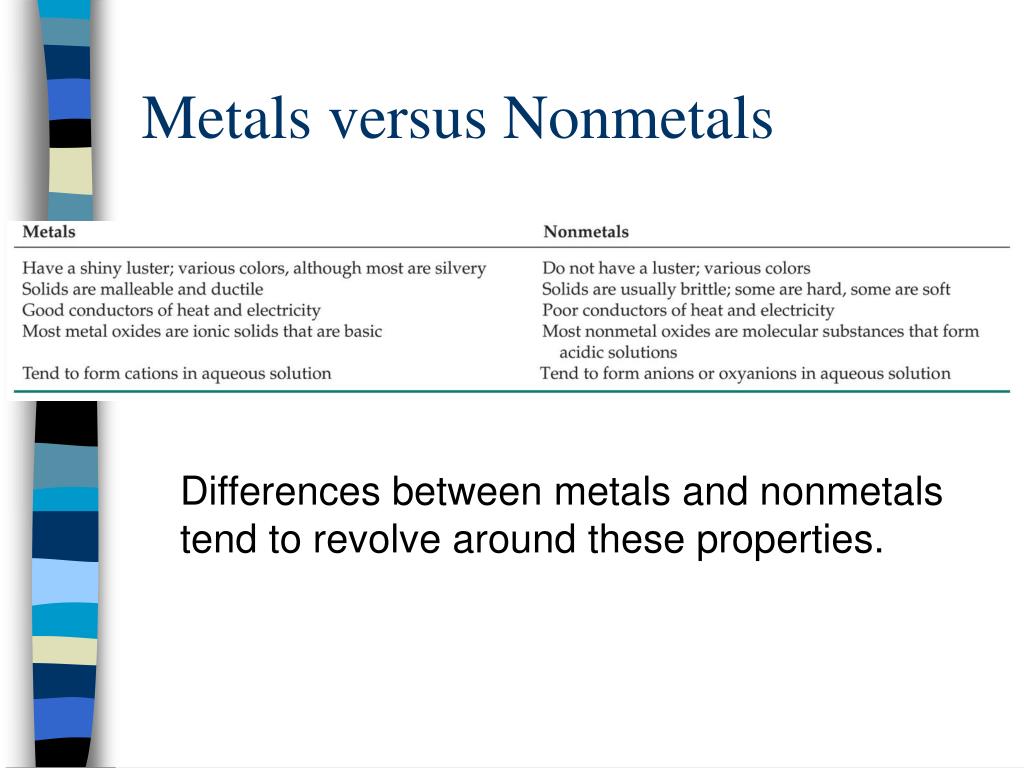 Metals versus Nonmetals

| Metals | Nonmetals |
|---|---|
| Have a shiny luster; various colors, although most are silvery | Do not have a luster; various colors |
| Solids are malleable and ductile | Solids are usually brittle; some are hard, some are soft |
| Good conductors of heat and electricity | Poor conductors of heat and electricity |
| Most metal oxides are ionic solids that are basic | Most nonmetal oxides are molecular substances that form acidic solutions |
| Tend to form cations in aqueous solution | Tend to form anions or oxyanions in aqueous solution |

Differences between metals and nonmetals tend to revolve around these properties.